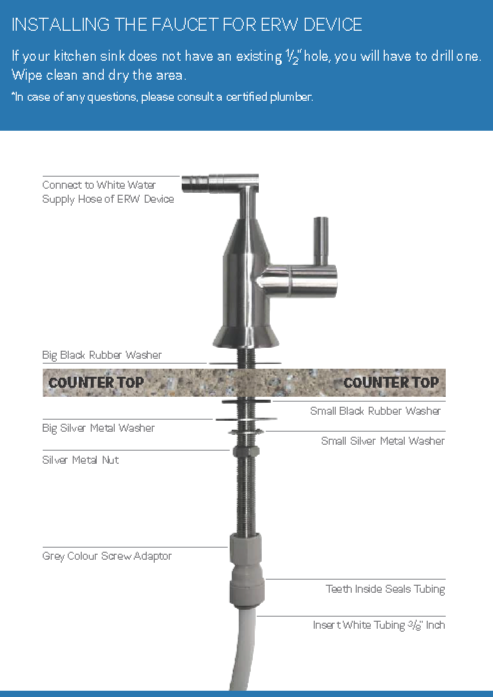 INSTALLING THE FAUCET FOR ERW DEVICE

If your kitchen sink does not have an existing $\frac{1}{2}$" hole, you will have to drill one. Wipe clean and dry the area.

*In case of any questions, please consult a certified plumber.

Connect to White Water Supply Hose of ERW Device

Big Black Rubber Washer

COUNTER TOP

COUNTER TOP

Small Black Rubber Washer

Big Silver Metal Washer

Small Silver Metal Washer

Silver Metal Nut

Grey Colour Screw Adaptor

Teeth Inside Seals Tubing

Insert White Tubing $\frac{3}{8}$" Inch